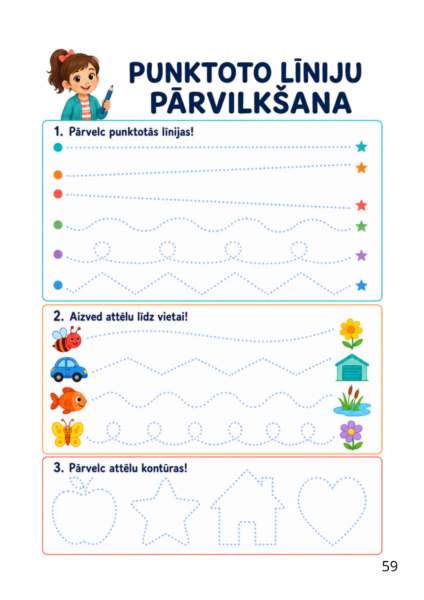 PUNKTOTO LĪNIJU PĀRVILKŠANA

1. Pārvelc punktotās līnijas!

2. Aizved attēlu līdz vietai!

3. Pārvelc attēlu kontūras!

59